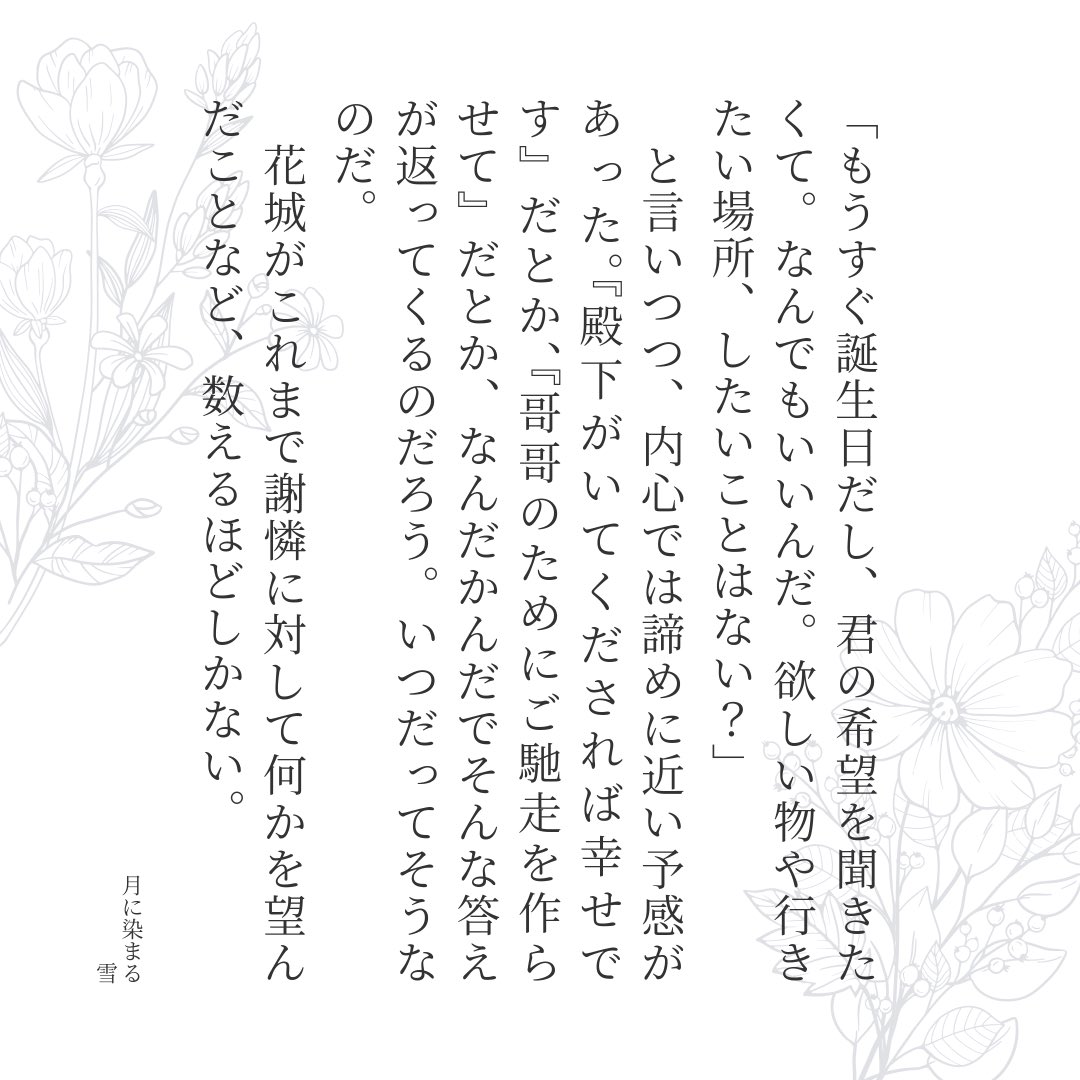 「もうすぐ誕生日だし、君の希望を聞きたくて。なんでもいいんだ。欲しい物や行きたい場所、したいことはない？」

と言いつつ、内心では諦めに近い予感があった。『殿下がいてくだされば幸せです』だとか、『哥哥のためにご馳走を作らせて』だとか、なんだかんだでそんな答えが返ってくるのだろう。いつだってそうなのだ。

花城がこれまで謝憐に対して何かを望んだことなど、数えるほどしかない。

月に染まる
雪